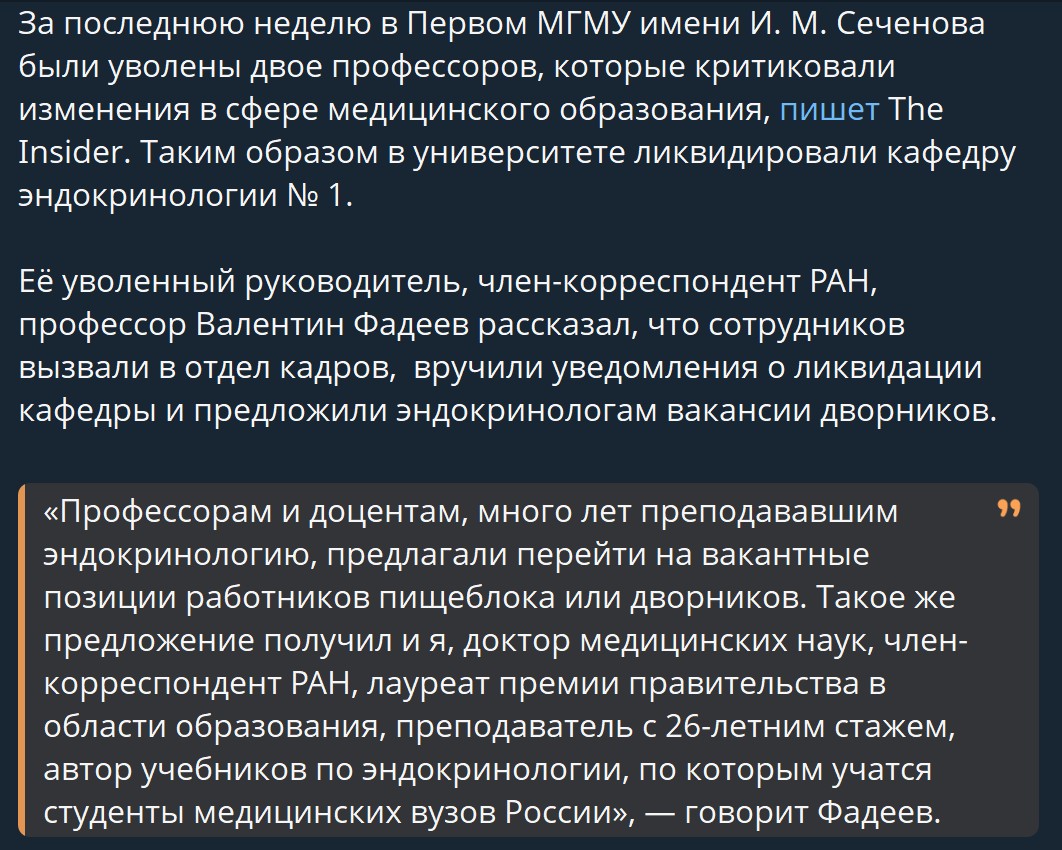 За последнюю неделю в Первом МГМУ имени И. М. Сеченова были уволены двое профессоров, которые критиковали изменения в сфере медицинского образования, пишет The Insider. Таким образом в университете ликвидировали кафедру эндокринологии № 1.

Её уволенный руководитель, член-корреспондент РАН, профессор Валентин Фадеев рассказал, что сотрудников вызвали в отдел кадров, вручили уведомления о ликвидации кафедры и предложили эндокринологам вакансии дворников.

«Профессорам и доцентам, много лет преподававшим эндокринологию, предлагали перейти на вакантные позиции работников пищеблока или дворников. Такое же предложение получил и я, доктор медицинских наук, член-корреспондент РАН, лауреат премии правительства в области образования, преподаватель с 26-летним стажем, автор учебников по эндокринологии, по которым учатся студенты медицинских вузов России», — говорит Фадеев.